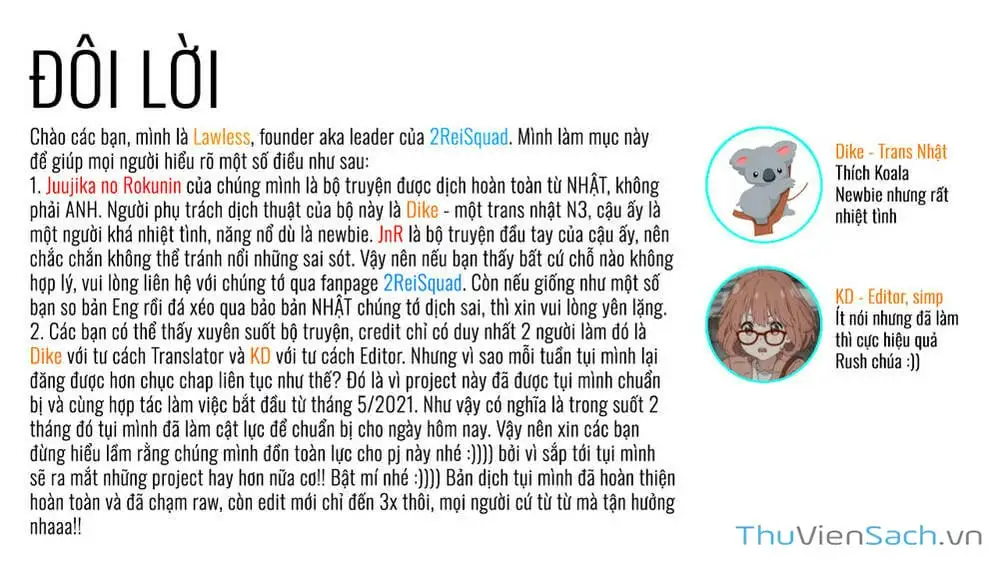 ĐÔI LỜI

Chào các bạn, mình là Lawless, founder aka leader của 2ReiSquad. Mình làm mục này để giúp mọi người hiểu rõ một số điều như sau:
1. Juujika no Rokunin của chúng mình là bộ truyện được dịch hoàn toàn từ NHẬT, không phải ANH. Người phụ trách dịch thuật của bộ này là Dike - một trans nhật N3, cậu ấy là một người khá nhiệt tình, năng nổ dù là newbie. JnR là bộ truyện đầu tay của cậu ấy, nên chắc chắn không thể tránh nổi những sai sót. Vậy nên nếu bạn thấy bất cứ chỗ nào không hợp lý, vui lòng liên hệ với chúng tớ qua fanpage 2ReiSquad. Còn nếu giống như một số bạn so bản Eng rồi đá xéo qua bảo bản NHẬT chúng tớ dịch sai, thì xin vui lòng yên lặng.
2. Các bạn có thể thấy xuyên suốt bộ truyện, credit chỉ có duy nhất 2 người làm đó là Dike với tư cách Translator và KD với tư cách Editor. Nhưng vì sao mỗi tuần tụi mình lại đăng được hơn chục chap liên tục như thế? Đó là vì project này đã được tụi mình chuẩn bị và cùng hợp tác làm việc bắt đầu từ tháng 5/2021. Như vậy có nghĩa là trong suốt 2 tháng đó tụi mình đã làm cật lực để chuẩn bị cho ngày hôm nay. Vậy nên xin các bạn đừng hiểu lầm rằng chúng mình dồn toàn lực cho pj này nhé :)))) bởi vì sắp tới tụi mình sẽ ra mắt những project hay hơn nữa cơ!! Bật mí nhé :)))) Bản dịch tụi mình đã hoàn thiện hoàn toàn và đã chạm raw, còn edit mới chỉ đến 3x thôi, mọi người cứ từ từ mà tận hưởng nhaaa!!

Dike - Trans Nhật
Thích Koala
Newbie nhưng rất nhiệt tình

KD - Editor, simp
Ít nói nhưng đã làm thì cực hiệu quả
Rush chúa :))

ThuVienSach.vn